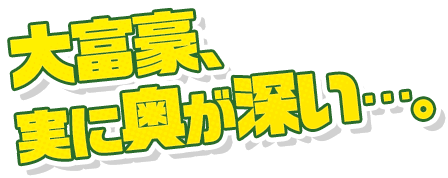 大富豪、
実に奥が深い…。